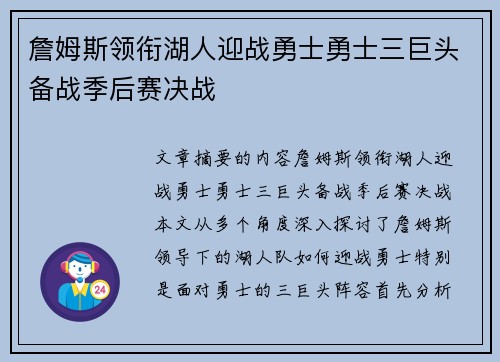 詹姆斯领衔湖人迎战勇士勇士三巨头备战季后赛决战

文章摘要的内容詹姆斯领衔湖人迎战勇士勇士三巨头备战季后赛决战本文从多个角度深入探讨了詹姆斯领导下的湖人队如何迎战勇士特别是面对勇士的三巨头阵容首先分析

24